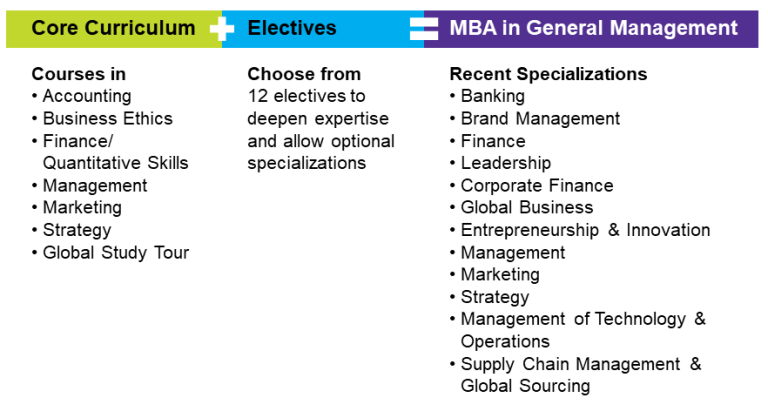 Core Curriculum

Courses in
• Accounting
• Business Ethics
• Finance/ Quantitative Skills
• Management
• Marketing
• Strategy
• Global Study Tour

Electives

Choose from
12 electives to deepen expertise and allow optional specializations

MBA in General Management

Recent Specializations
• Banking
• Brand Management
• Finance
• Leadership
• Corporate Finance
• Global Business
• Entrepreneurship & Innovation
• Management
• Marketing
• Strategy
• Management of Technology & Operations
• Supply Chain Management & Global Sourcing